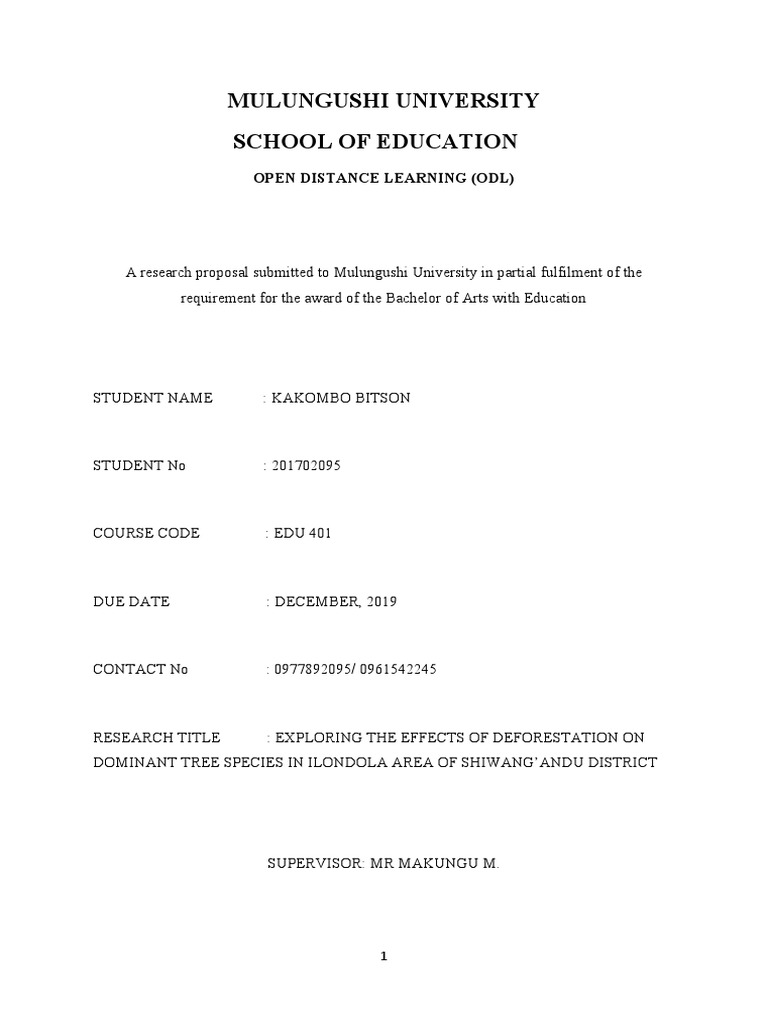 MULUNGUSHI UNIVERSITY

SCHOOL OF EDUCATION

OPEN DISTANCE LEARNING (ODL)

A research proposal submitted to Mulungushi University in partial fulfilment of the requirement for the award of the Bachelor of Arts with Education

STUDENT NAME : KAKOMBO BITSON

STUDENT No : 201702095

COURSE CODE : EDU 401

DUE DATE : DECEMBER, 2019

CONTACT No : 0977892095/ 0961542245

RESEARCH TITLE : EXPLORING THE EFFECTS OF DEFORESTATION ON DOMINANT TREE SPECIES IN ILONDOLA AREA OF SHIWANG'ANDU DISTRICT

SUPERVISOR: MR MAKUNGU M.

1